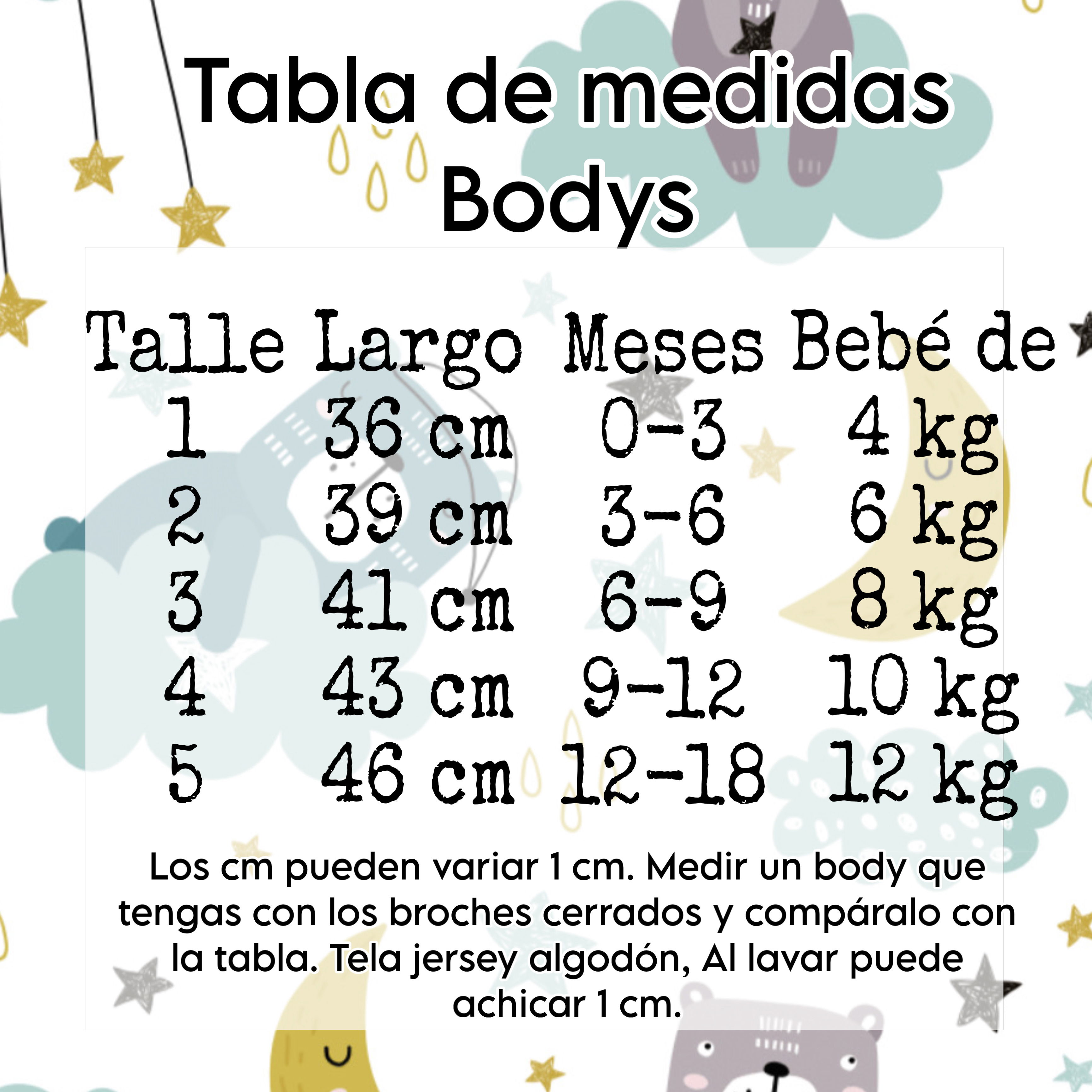 Tabla de medidas
Bodys

| Talle | Largo | Meses | Bebé de |
|---|---|---|---|
| 1 | 36 cm | 0-3 | 4 kg |
| 2 | 39 cm | 3-6 | 6 kg |
| 3 | 41 cm | 6-9 | 8 kg |
| 4 | 43 cm | 9-12 | 10 kg |
| 5 | 46 cm | 12-18 | 12 kg |

Los cm pueden variar 1 cm. Medir un body que tengas con los broches cerrados y compáralo con la tabla. Tela jersey algodón, Al lavar puede achicar 1 cm.